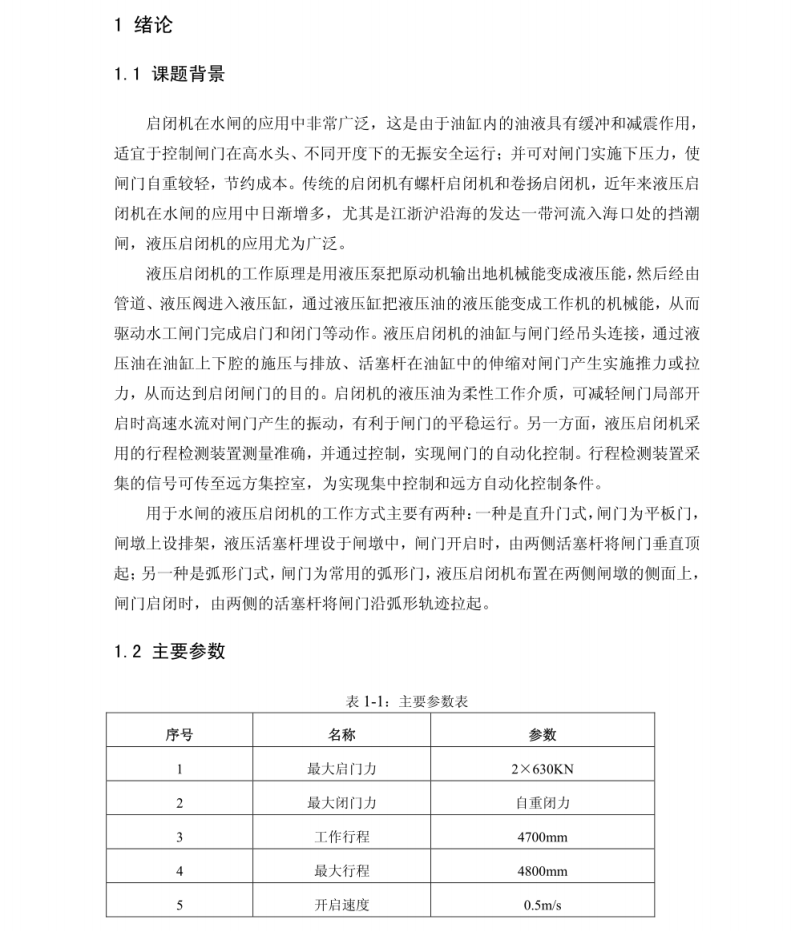 1 绪论

1.1 课题背景

启闭机在水闸的应用中非常广泛，这是由于油缸内的油液具有缓冲和减震作用，适宜于控制闸门在高水头、不同开度下的无振安全运行；并可对闸门实施下压力，使闸门自重较轻，节约成本。传统的启闭机有螺杆启闭机和卷扬启闭机，近年来液压启闭机在水闸的应用中日渐增多，尤其是江浙沪沿海的发达一带河流入海口处的挡潮闸，液压启闭机的应用尤为广泛。

液压启闭机的工作原理是用液压泵把原动机输出地机械能变成液压能，然后经由管道、液压阀进入液压缸，通过液压缸把液压油的液压能变成工作机的机械能，从而驱动水工闸门完成启门和闭门等动作。液压启闭机的油缸与闸门经吊头连接，通过液压油在油缸上下腔的施压与排放、活塞杆在油缸中的伸缩对闸门产生实施推力或拉力，从而达到启闭闸门的目的。启闭机的液压油为柔性工作介质，可减轻闸门局部开启时高速水流对闸门产生的振动，有利于闸门的平稳运行。另一方面，液压启闭机采用的行程检测装置测量准确，并通过控制，实现闸门的自动化控制。行程检测装置采集的信号可传至远方集控室，为实现集中控制和远方自动化控制条件。

用于水闸的液压启闭机的工作方式主要有两种：一种是直升门式，闸门为平板门，闸墩上设排架，液压活塞杆埋设于闸墩中，闸门开启时，由两侧活塞杆将闸门垂直顶起；另一种是弧形门式，闸门为常用的弧形门，液压启闭机布置在两侧闸墩的侧面上，闸门启闭时，由两侧的活塞杆将闸门沿弧形轨迹拉起。

1.2 主要参数

表 1-1：主要参数表

| 序号 | 名称 | 参数 |
|---|---|---|
| 1 | 最大启门力 | 2×630KN |
| 2 | 最大闭门力 | 自重闭力 |
| 3 | 工作行程 | 4700mm |
| 4 | 最大行程 | 4800mm |
| 5 | 开启速度 | 0.5m/s |